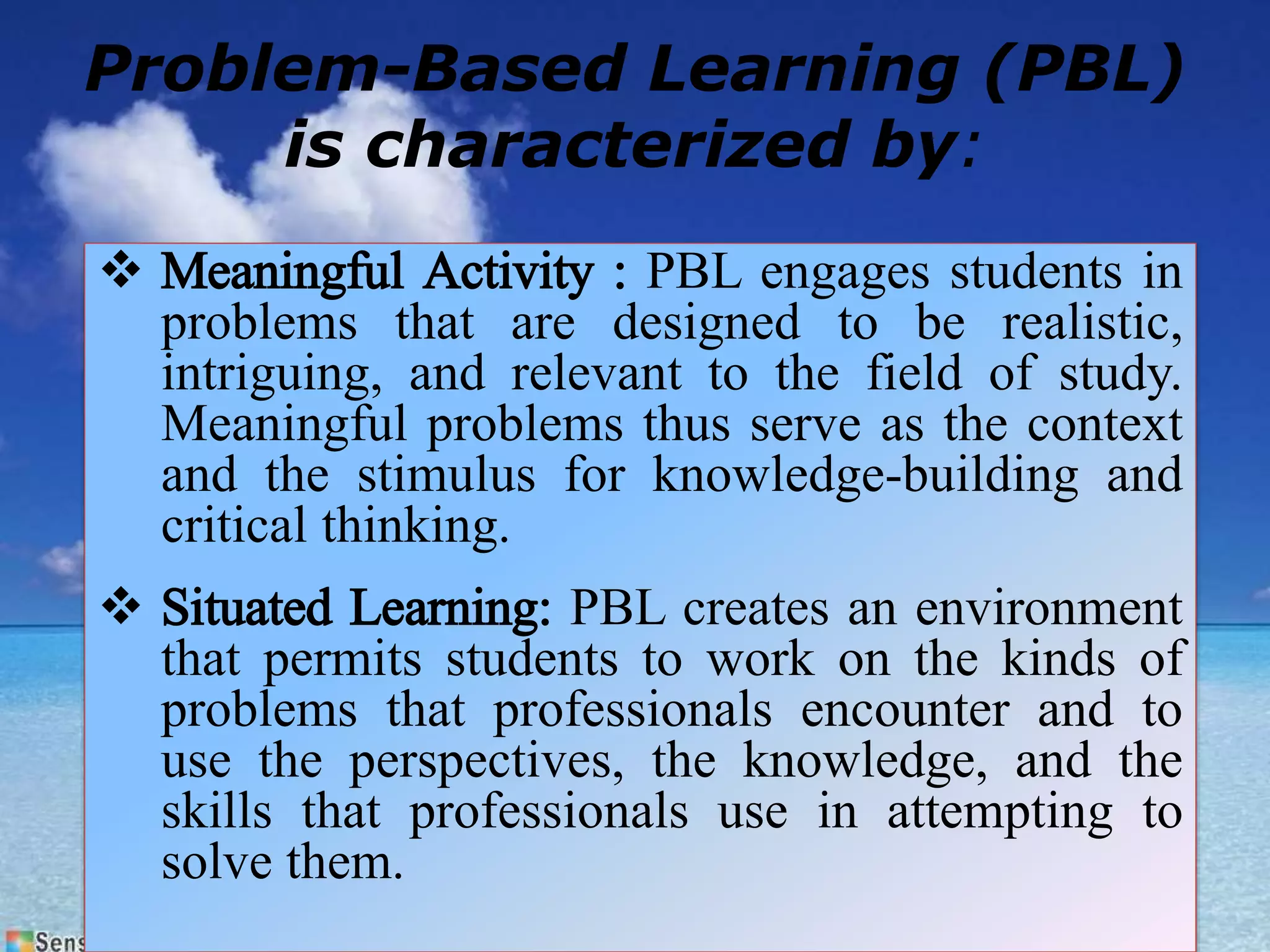 Problem-Based Learning (PBL) is characterized by:

❖ Meaningful Activity : PBL engages students in problems that are designed to be realistic, intriguing, and relevant to the field of study. Meaningful problems thus serve as the context and the stimulus for knowledge-building and critical thinking.

❖ Situated Learning: PBL creates an environment that permits students to work on the kinds of problems that professionals encounter and to use the perspectives, the knowledge, and the skills that professionals use in attempting to solve them.

Sens